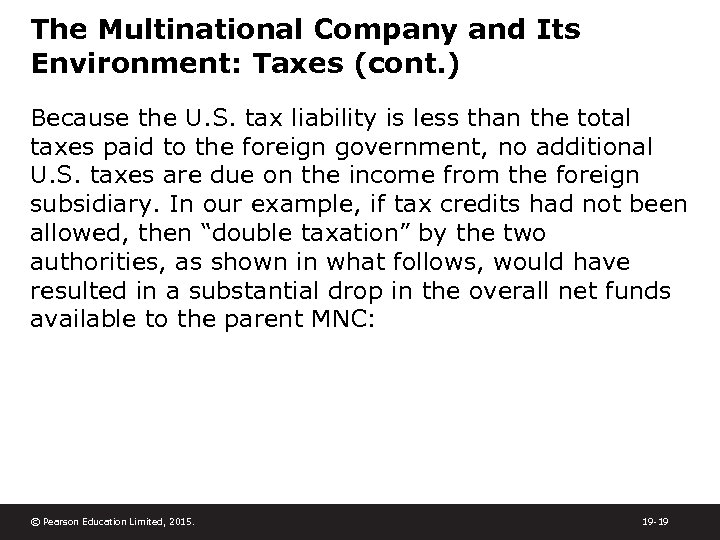 The Multinational Company and Its Environment: Taxes (cont.)

Because the U.S. tax liability is less than the total taxes paid to the foreign government, no additional U.S. taxes are due on the income from the foreign subsidiary. In our example, if tax credits had not been allowed, then “double taxation” by the two authorities, as shown in what follows, would have resulted in a substantial drop in the overall net funds available to the parent MNC:

© Pearson Education Limited, 2015.

19-19